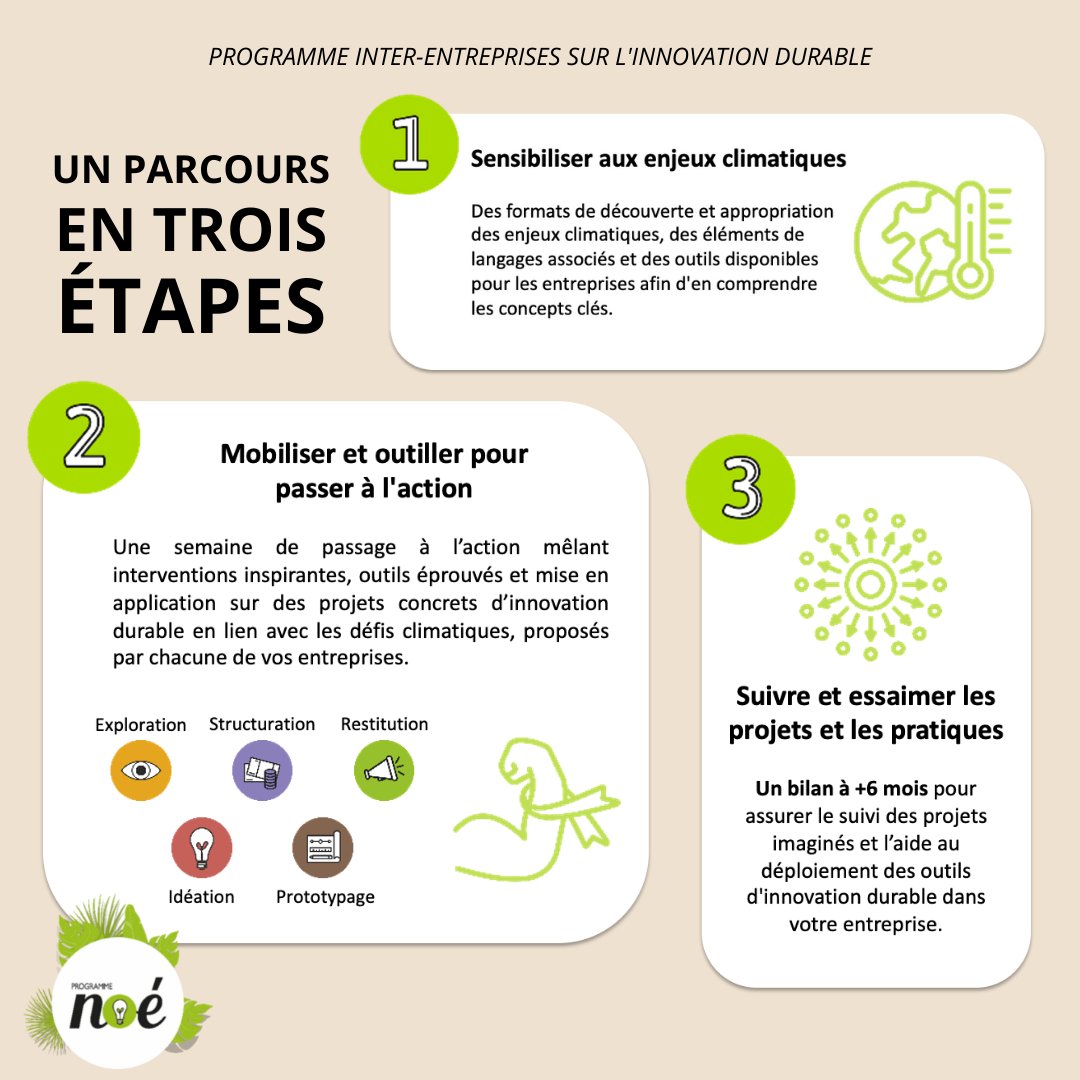 PROGRAMME INTER-ENTREPRISES SUR L'INNOVATION DURABLE

UN PARCOURS EN TROIS ÉTAPES

1

Sensibiliser aux enjeux climatiques

Des formats de découverte et appropriation des enjeux climatiques, des éléments de langages associés et des outils disponibles pour les entreprises afin d'en comprendre les concepts clés.

2

Mobiliser et outiller pour passer à l'action

Une semaine de passage à l'action mêlant interventions inspirantes, outils éprouvés et mise en application sur des projets concrets d'innovation durable en lien avec les défis climatiques, proposés par chacune de vos entreprises.

Exploration

Structuration

Restitution

Idéation

Prototypage

3

Suivre et essaimer les projets et les pratiques

Un bilan à +6 mois pour assurer le suivi des projets imaginés et l'aide au déploiement des outils d'innovation durable dans votre entreprise.

PROGRAMME
noé